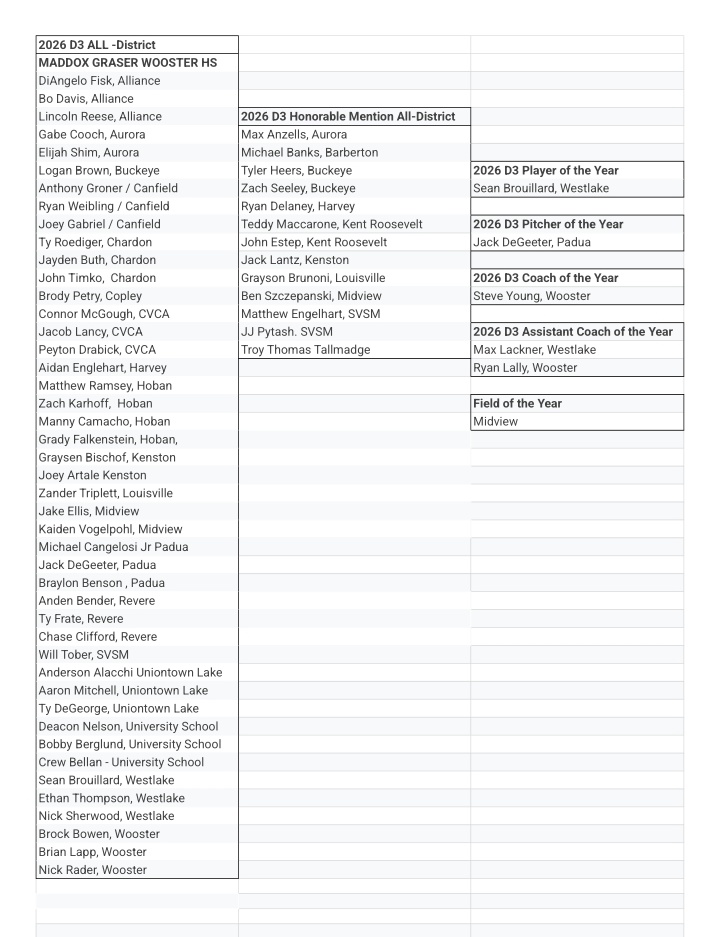 2026 D3 ALL -District
MADDOX GRASER WOOSTER HS
DiAngelo Fisk, Alliance
Bo Davis, Alliance
Lincoln Reese, Alliance
Gabe Cooch, Aurora
Elijah Shim, Aurora
Logan Brown, Buckeye
Anthony Groner / Canfield
Ryan Weibling / Canfield
Joey Gabriel / Canfield
Ty Roediger, Chardon
Jayden Buth, Chardon
John Timko, Chardon
Brody Petry, Copley
Connor McGough, CVCA
Jacob Lancy, CVCA
Peyton Drabick, CVCA
Aidan Englehart, Harvey
Matthew Ramsey, Hoban
Zach Karhoff, Hoban
Manny Camacho, Hoban
Grady Falkenstein, Hoban,
Graysen Bischof, Kenston
Joey Artale Kenston
Zander Triplett, Louisville
Jake Ellis, Midview
Kaiden Vogelpohl, Midview
Michael Cangelosi Jr Padua
Jack DeGeeter, Padua
Braylon Benson , Padua
Anden Bender, Revere
Ty Frate, Revere
Chase Clifford, Revere
Will Tober, SVSM
Anderson Alacchi Uniontown Lake
Aaron Mitchell, Uniontown Lake
Ty DeGeorge, Uniontown Lake
Deacon Nelson, University School
Bobby Berglund, University School
Crew Bellan - University School
Sean Brouillard, Westlake
Ethan Thompson, Westlake
Nick Sherwood, Westlake
Brock Bowen, Wooster
Brian Lapp, Wooster
Nick Rader, Wooster

2026 D3 Honorable Mention All-District
Max Anzells, Aurora
Michael Banks, Barberton
Tyler Heers, Buckeye
Zach Seeley, Buckeye
Ryan Delaney, Harvey
Teddy Maccarone, Kent Roosevelt
John Estep, Kent Roosevelt
Jack Lantz, Kenston
Grayson Brunoni, Louisville
Ben Szczepanski, Midview
Matthew Engelhart, SVSM
JJ Pytash. SVSM
Troy Thomas Tallmadge

2026 D3 Player of the Year
Sean Brouillard, Westlake

2026 D3 Pitcher of the Year
Jack DeGeeter, Padua

2026 D3 Coach of the Year
Steve Young, Wooster

2026 D3 Assistant Coach of the Year
Max Lackner, Westlake
Ryan Lally, Wooster

Field of the Year
Midview